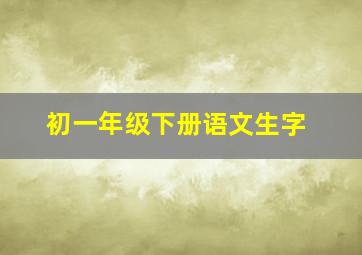 初一年级下册语文生字